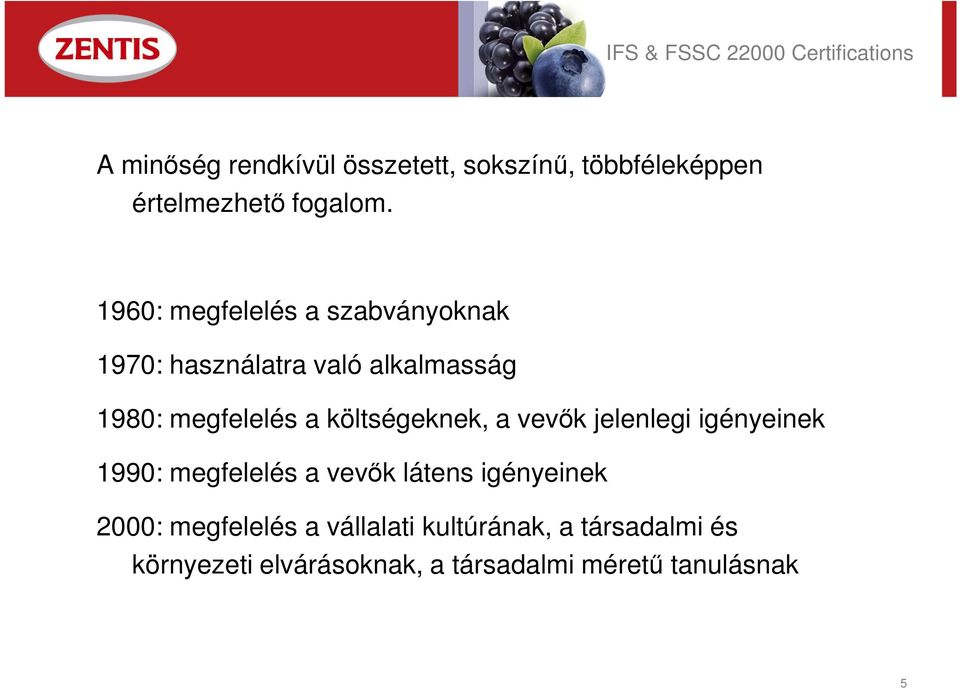 ZENTIS

IFS & FSSC 22000 Certifications

A minőség rendkívül összetett, sokszínű, többféleképpen értelmezhető fogalom.

1960: megfelelés a szabványoknak

1970: használatra való alkalmasság

1980: megfelelés a költségeknek, a vevők jelenlegi igényeinek

1990: megfelelés a vevők látens igényeinek

2000: megfelelés a vállalati kultúrának, a társadalmi és környezeti elvárásoknak, a társadalmi méretű tanulásnak

5